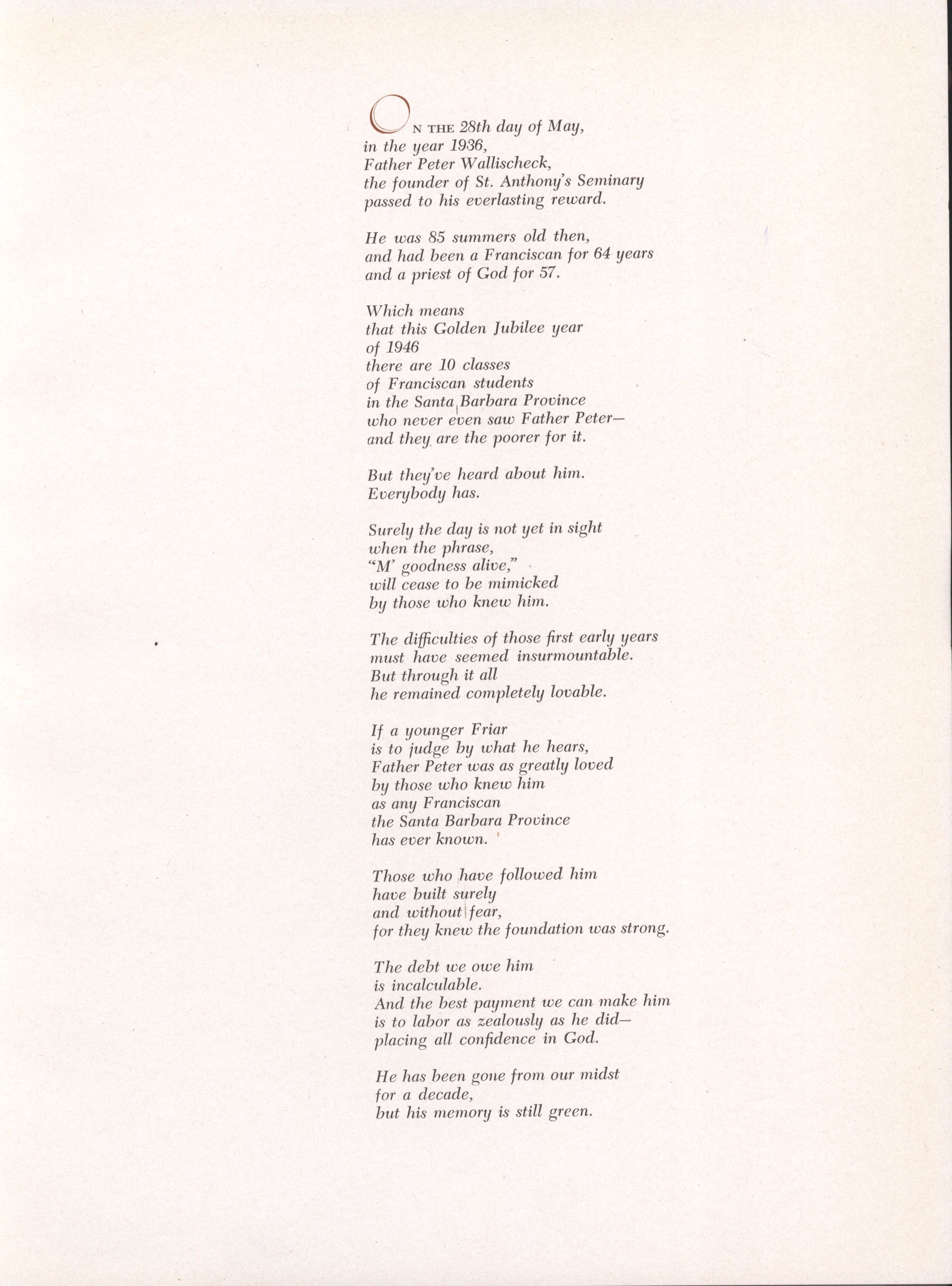 ON THE 28th day of May,
in the year 1936,
Father Peter Wallischeck,
the founder of St. Anthony's Seminary
passed to his everlasting reward.

He was 85 summers old then,
and had been a Franciscan for 64 years
and a priest of God for 57.

Which means
that this Golden Jubilee year
of 1946
there are 10 classes
of Franciscan students
in the Santa Barbara Province
who never even saw Father Peter—
and they are the poorer for it.

But they've heard about him.
Everybody has.

Surely the day is not yet in sight
when the phrase,
"M' goodness alive,"
will cease to be mimicked
by those who knew him.

The difficulties of those first early years
must have seemed insurmountable.
But through it all
he remained completely lovable.

If a younger Friar
is to judge by what he hears,
Father Peter was as greatly loved
by those who knew him
as any Franciscan
the Santa Barbara Province
has ever known.

Those who have followed him
have built surely
and without fear,
for they knew the foundation was strong.

The debt we owe him
is incalculable.
And the best payment we can make him
is to labor as zealously as he did—
placing all confidence in God.

He has been gone from our midst
for a decade,
but his memory is still green.